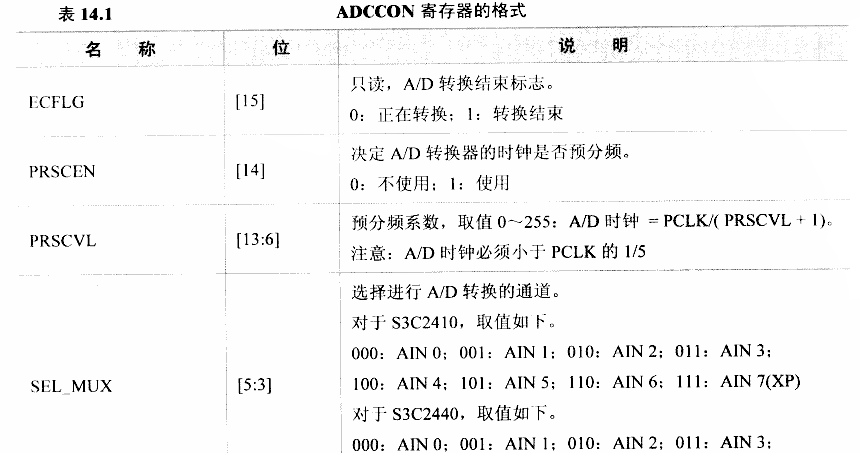 表 14.1　　　　ADCCON 寄存器的格式

| 名　称 | 位 | 说　明 |
|---|---|---|
| ECFLG | [15] | 只读，A/D 转换结束标志。<br>0：正在转换；1：转换结束 |
| PRSCEN | [14] | 决定 A/D 转换器的时钟是否预分频。<br>0：不使用；1：使用 |
| PRSCVL | [13:6] | 预分频系数，取值 0～255：A/D 时钟 = PCLK/( PRSCVL + 1)。<br>注意：A/D 时钟必须小于 PCLK 的 1/5 |
| SEL_MUX | [5:3] | 选择进行 A/D 转换的通道。<br>对于 S3C2410，取值如下。<br>000：AIN 0；001：AIN 1；010：AIN 2；011：AIN 3；<br>100：AIN 4；101：AIN 5；110：AIN 6；111：AIN 7(XP)<br>对于 S3C2440，取值如下。<br>000：AIN 0；001：AIN 1；010：AIN 2；011：AIN 3； |